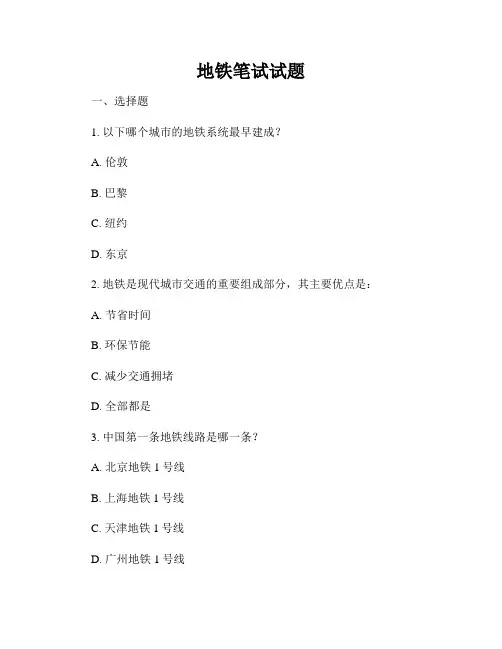 地铁笔试试题

一、选择题

1. 以下哪个城市的地铁系统最早建成？

A. 伦敦

B. 巴黎

C. 纽约

D. 东京

2. 地铁是现代城市交通的重要组成部分，其主要优点是：

A. 节省时间

B. 环保节能

C. 减少交通拥堵

D. 全部都是

3. 中国第一条地铁线路是哪一条？

A. 北京地铁 1 号线

B. 上海地铁 1 号线

C. 天津地铁 1 号线

D. 广州地铁 1 号线